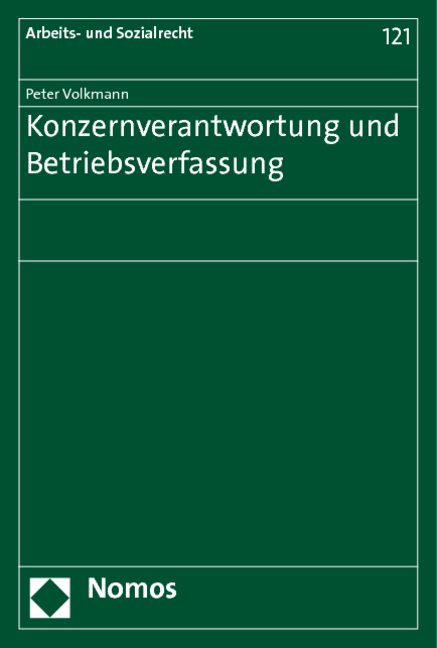 Arbeits- und Sozialrecht

121

Peter Volkmann

Konzernverantwortung und Betriebsverfassung

Nomos